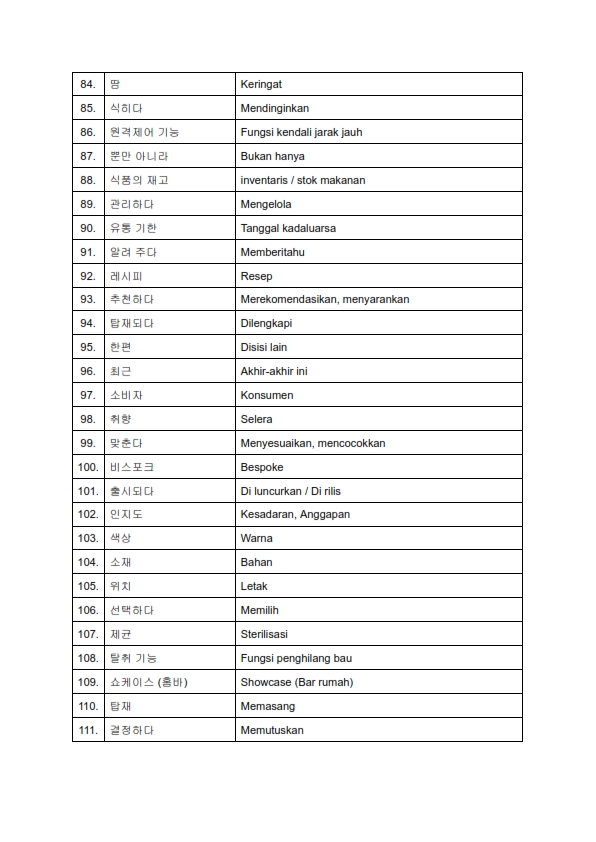 | 84. | 땀 | Keringat |
|---|---|---|
| 85. | 식히다 | Mendinginkan |
| 86. | 원격제어 기능 | Fungsi kendali jarak jauh |
| 87. | 뿐만 아니라 | Bukan hanya |
| 88. | 식품의 재고 | inventaris / stok makanan |
| 89. | 관리하다 | Mengelola |
| 90. | 유통 기한 | Tanggal kadaluarsa |
| 91. | 알려 주다 | Memberitahu |
| 92. | 레시피 | Resep |
| 93. | 추천하다 | Merekomendasikan, menyarankan |
| 94. | 탑재되다 | Dilengkapi |
| 95. | 한편 | Disisi lain |
| 96. | 최근 | Akhir-akhir ini |
| 97. | 소비자 | Konsumen |
| 98. | 취향 | Selera |
| 99. | 맞춘다 | Menyesuaikan, mencocokkan |
| 100. | 비스포크 | Bespoke |
| 101. | 출시되다 | Di luncurkan / Di rilis |
| 102. | 인지도 | Kesadaran, Anggapan |
| 103. | 색상 | Warna |
| 104. | 소재 | Bahan |
| 105. | 위치 | Letak |
| 106. | 선택하다 | Memilih |
| 107. | 제균 | Sterilisasi |
| 108. | 탈취 기능 | Fungsi penghilang bau |
| 109. | 쇼케이스 (홈바) | Showcase (Bar rumah) |
| 110. | 탑재 | Memasang |
| 111. | 결정하다 | Memutuskan |